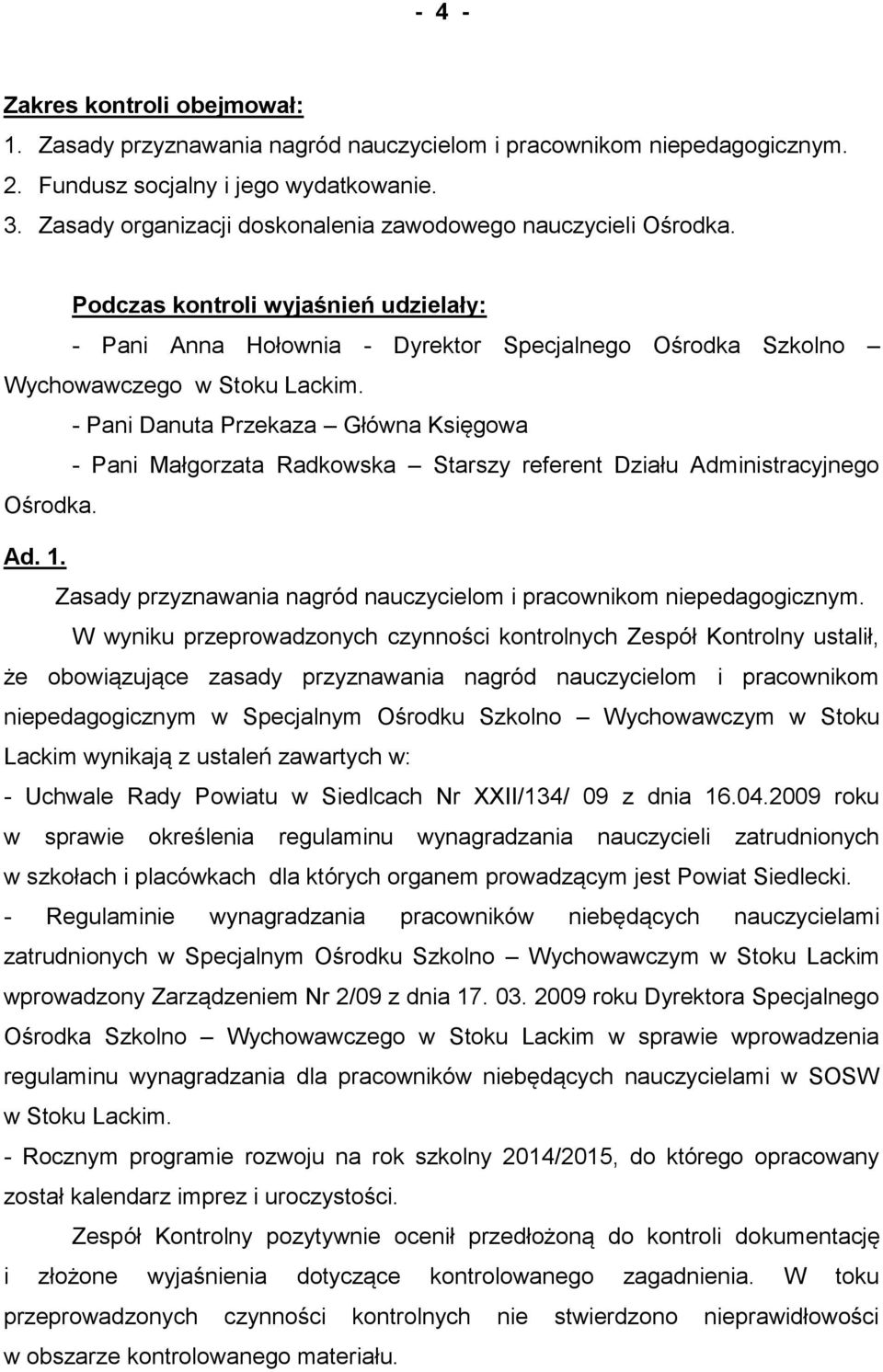 - 4 -

Zakres kontroli obejmował:
1. Zasady przyznawania nagród nauczycielom i pracownikom niepedagogicznym.
2. Fundusz socjalny i jego wydatkowanie.
3. Zasady organizacji doskonalenia zawodowego nauczycieli Ośrodka.

Podczas kontroli wyjaśnień udzielały:
- Pani Anna Hołownia - Dyrektor Specjalnego Ośrodka Szkolno – Wychowawczego w Stoku Lackim.
- Pani Danuta Przekaza – Główna Księgowa
- Pani Małgorzata Radkowska – Starszy referent Działu Administracyjnego Ośrodka.

Ad. 1.
Zasady przyznawania nagród nauczycielom i pracownikom niepedagogicznym.

W wyniku przeprowadzonych czynności kontrolnych Zespół Kontrolny ustalił, że obowiązujące zasady przyznawania nagród nauczycielom i pracownikom niepedagogicznym w Specjalnym Ośrodku Szkolno – Wychowawczym w Stoku Lackim wynikają z ustaleń zawartych w:
- Uchwale Rady Powiatu w Siedlcach Nr XXII/134/ 09 z dnia 16.04.2009 roku w sprawie określenia regulaminu wynagradzania nauczycieli zatrudnionych w szkołach i placówkach dla których organem prowadzącym jest Powiat Siedlecki.
- Regulaminie wynagradzania pracowników niebędących nauczycielami zatrudnionych w Specjalnym Ośrodku Szkolno – Wychowawczym w Stoku Lackim wprowadzony Zarządzeniem Nr 2/09 z dnia 17. 03. 2009 roku Dyrektora Specjalnego Ośrodka Szkolno – Wychowawczego w Stoku Lackim w sprawie wprowadzenia regulaminu wynagradzania dla pracowników niebędących nauczycielami w SOSW w Stoku Lackim.
- Rocznym programie rozwoju na rok szkolny 2014/2015, do którego opracowany został kalendarz imprez i uroczystości.

Zespół Kontrolny pozytywnie ocenił przedłożoną do kontroli dokumentację i złożone wyjaśnienia dotyczące kontrolowanego zagadnienia. W toku przeprowadzonych czynności kontrolnych nie stwierdzono nieprawidłowości w obszarze kontrolowanego materiału.